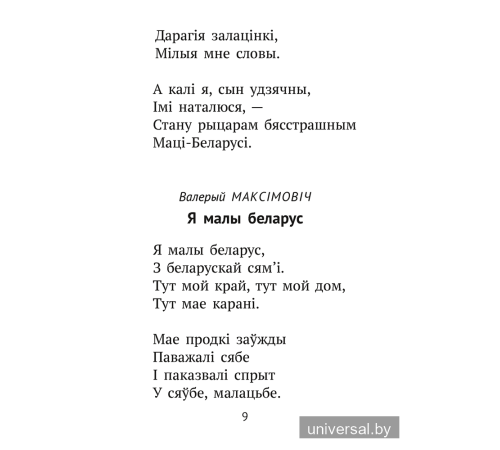 Дарагія залацінкі,
Мілыя мне словы.

А калі я, сын удзячны,
Імі наталюся, —
Стану рыцарам бясстрашным
Маці-Беларусі.

Валерый МАКСІМОВІЧ

Я малы беларус

Я малы беларус,
З беларускай сям'і.
Тут мой край, тут мой дом,
Тут мае карані.

Мае продкі заўжды
Паважалі сябе
І паказвалі спрыт
У сяўбе, малацьбе.

9

universal.by